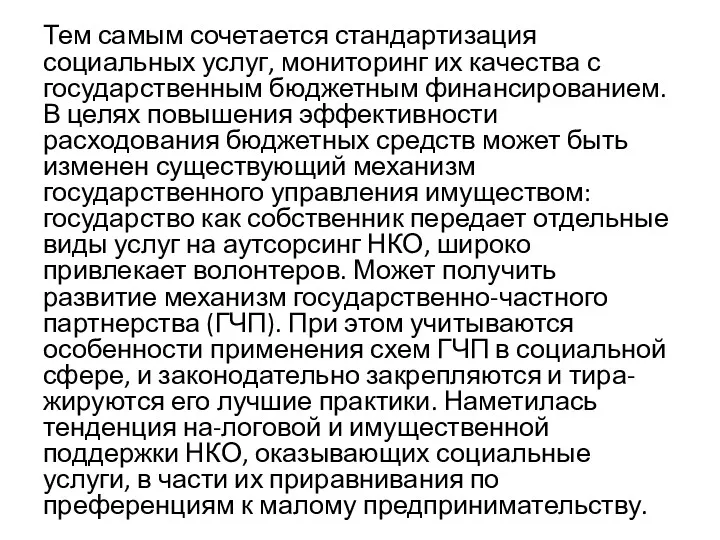 Тем самым сочетается стандартизация социальных услуг, мониторинг их качества с государственным бюджетным финансированием. В целях повышения эффективности расходования бюджетных средств может быть изменен существующий механизм государственного управления имуществом: государство как собственник передает отдельные виды услуг на аутсорсинг НКО, широко привлекает волонтеров. Может получить развитие механизм государственно-частного партнерства (ГЧП). При этом учитываются особенности применения схем ГЧП в социальной сфере, и законодательно закрепляются и тиражируются его лучшие практики. Наметилась тенденция на-логовой и имущественной поддержки НКО, оказывающих социальные услуги, в части их приравнивания по преференциям к малому предпринимательству.